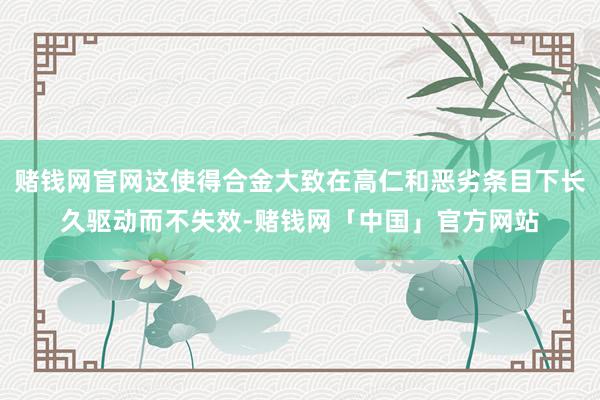 赌钱网官网这使得合金大致在高仁和恶劣条目下长久驱动而不失效-赌钱网「中国」官方网站